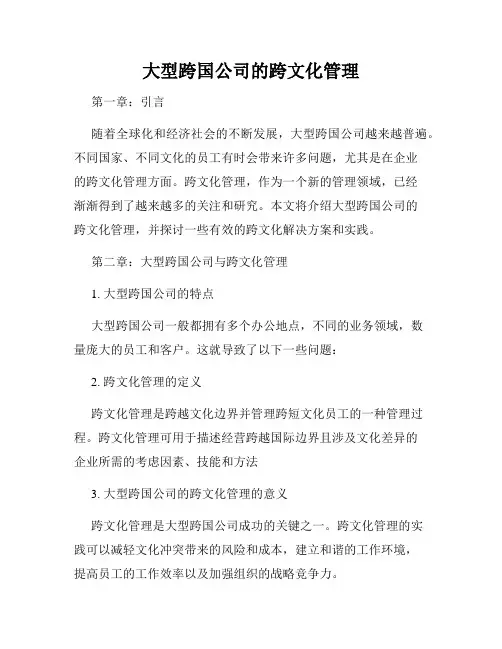 大型跨国公司的跨文化管理

第一章：引言

随着全球化和经济社会的不断发展，大型跨国公司越来越普遍。不同国家、不同文化的员工有时会带来许多问题，尤其是在企业的跨文化管理方面。跨文化管理，作为一个新的管理领域，已经渐渐得到了越来越多的关注和研究。本文将介绍大型跨国公司的跨文化管理，并探讨一些有效的跨文化解决方案和实践。

第二章：大型跨国公司与跨文化管理

1. 大型跨国公司的特点

大型跨国公司一般都拥有多个办公地点，不同的业务领域，数量庞大的员工和客户。这就导致了以下一些问题：

2. 跨文化管理的定义

跨文化管理是跨越文化边界并管理跨短文化员工的一种管理过程。跨文化管理可用于描述经营跨越国际边界且涉及文化差异的企业所需的考虑因素、技能和方法

3. 大型跨国公司的跨文化管理的意义

跨文化管理是大型跨国公司成功的关键之一。跨文化管理的实践可以减轻文化冲突带来的风险和成本，建立和谐的工作环境，提高员工的工作效率以及加强组织的战略竞争力。